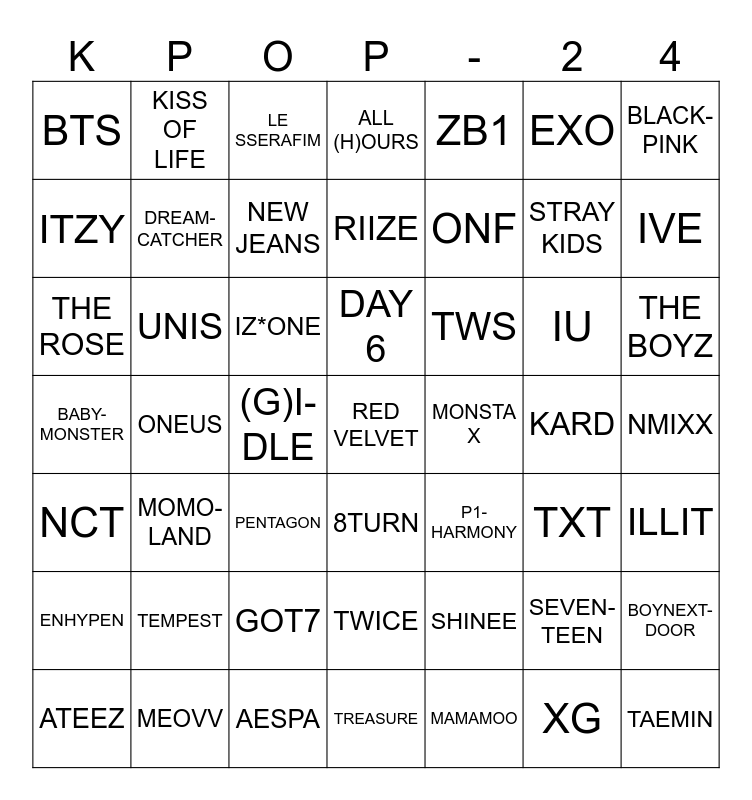 | K | P | O | P | - | 2 | 4 |
|---|---|---|---|---|---|---|
| BTS | KISS OF LIFE | LE SSERAFIM | ALL (H)OURS | ZB1 | EXO | BLACK-PINK |
| ITZY | DREAM-CATCHER | NEW JEANS | RIIZE | ONF | STRAY KIDS | IVE |
| THE ROSE | UNIS | IZ*ONE | DAY 6 | TWS | IU | THE BOYZ |
| BABY-MONSTER | ONEUS | (G)I-DLE | RED VELVET | MONSTA X | KARD | NMIXX |
| NCT | MOMO-LAND | PENTAGON | 8TURN | P1-HARMONY | TXT | ILLIT |
| ENHYPEN | TEMPEST | GOT7 | TWICE | SHINEE | SEVEN-TEEN | BOYNEXT-DOOR |
| ATEEZ | MEOVV | AESPA | TREASURE | MAMAMOO | XG | TAEMIN |